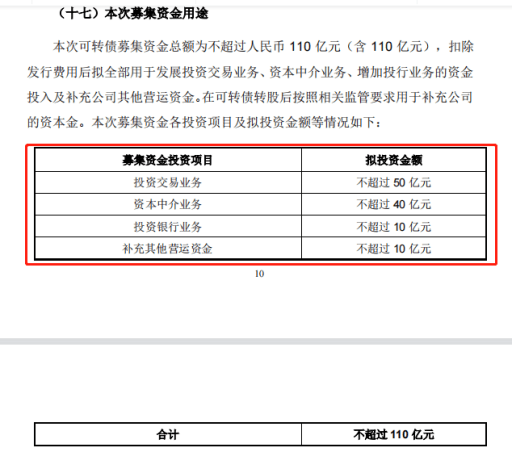 （十七）本次募集资金用途

本次可转债募集资金总额为不超过人民币 110 亿元（含 110 亿元），扣除发行费用后拟全部用于发展投资交易业务、资本中介业务、增加投行业务的资金投入及补充公司其他营运资金。在可转债转股后按照相关监管要求用于补充公司的资本金。本次募集资金各投资项目及拟投资金额等情况如下：

| 募集资金投资项目 | 拟投资金额 |
|---|---|
| 投资交易业务 | 不超过 50 亿元 |
| 资本中介业务 | 不超过 40 亿元 |
| 投资银行业务 | 不超过 10 亿元 |
| 补充其他营运资金 | 不超过 10 亿元 |

10

| 合计 | 不超过 110 亿元 |
|---|---|